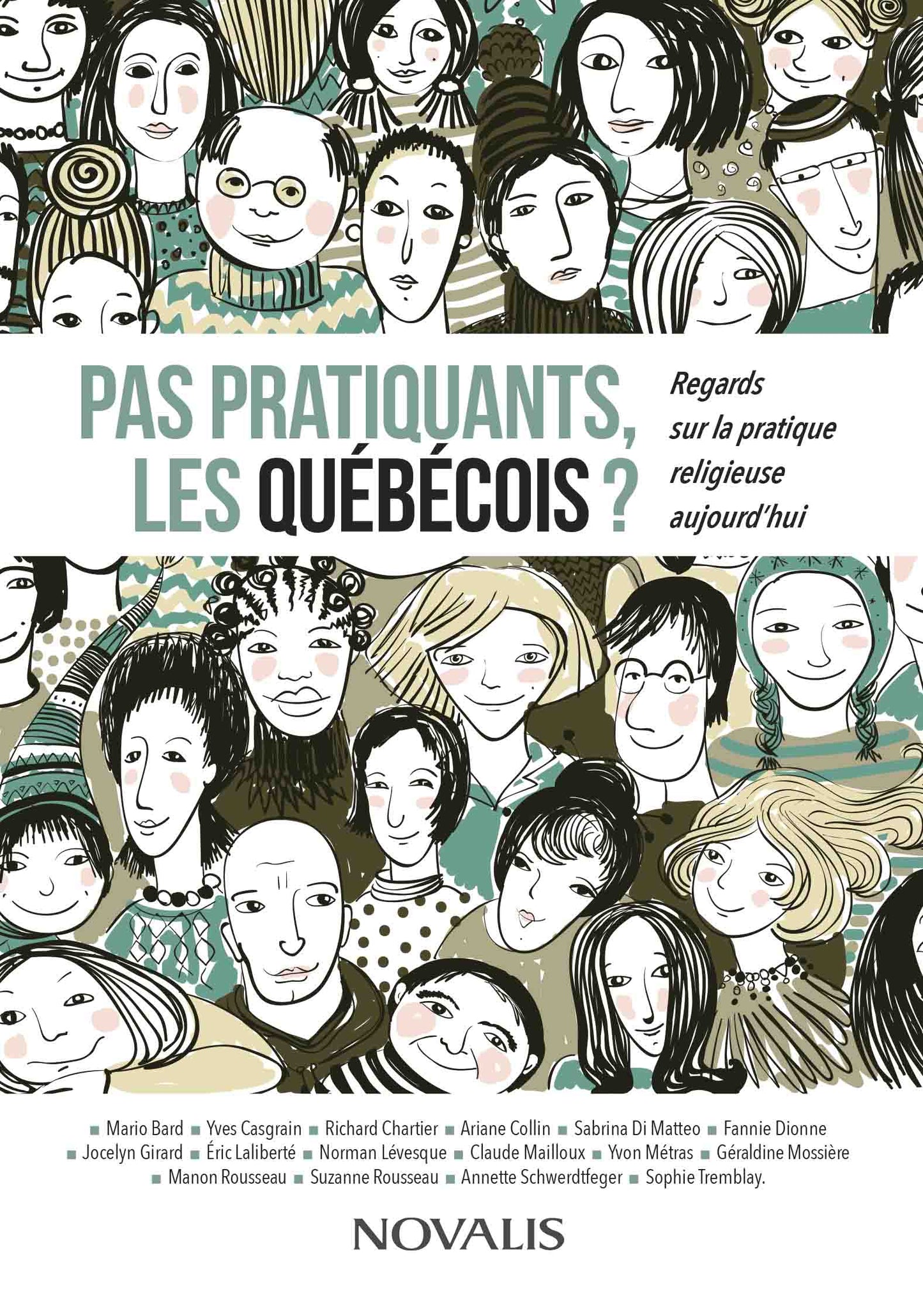 PAS PRATIQUANTS, LES QUÉBÉCOIS ?

Regards sur la pratique religieuse aujourd'hui

■ Mario Bard ■ Yves Casgrain ■ Richard Chartier ■ Ariane Collin ■ Sabrina Di Matteo ■ Fannie Dionne ■ Jocelyn Girard ■ Éric Laliberté ■ Norman Lévesque ■ Claude Mailloux ■ Yvon Métras ■ Géraldine Mossière ■ Manon Rousseau ■ Suzanne Rousseau ■ Annette Schwerdtfeger ■ Sophie Tremblay.

NOVALIS